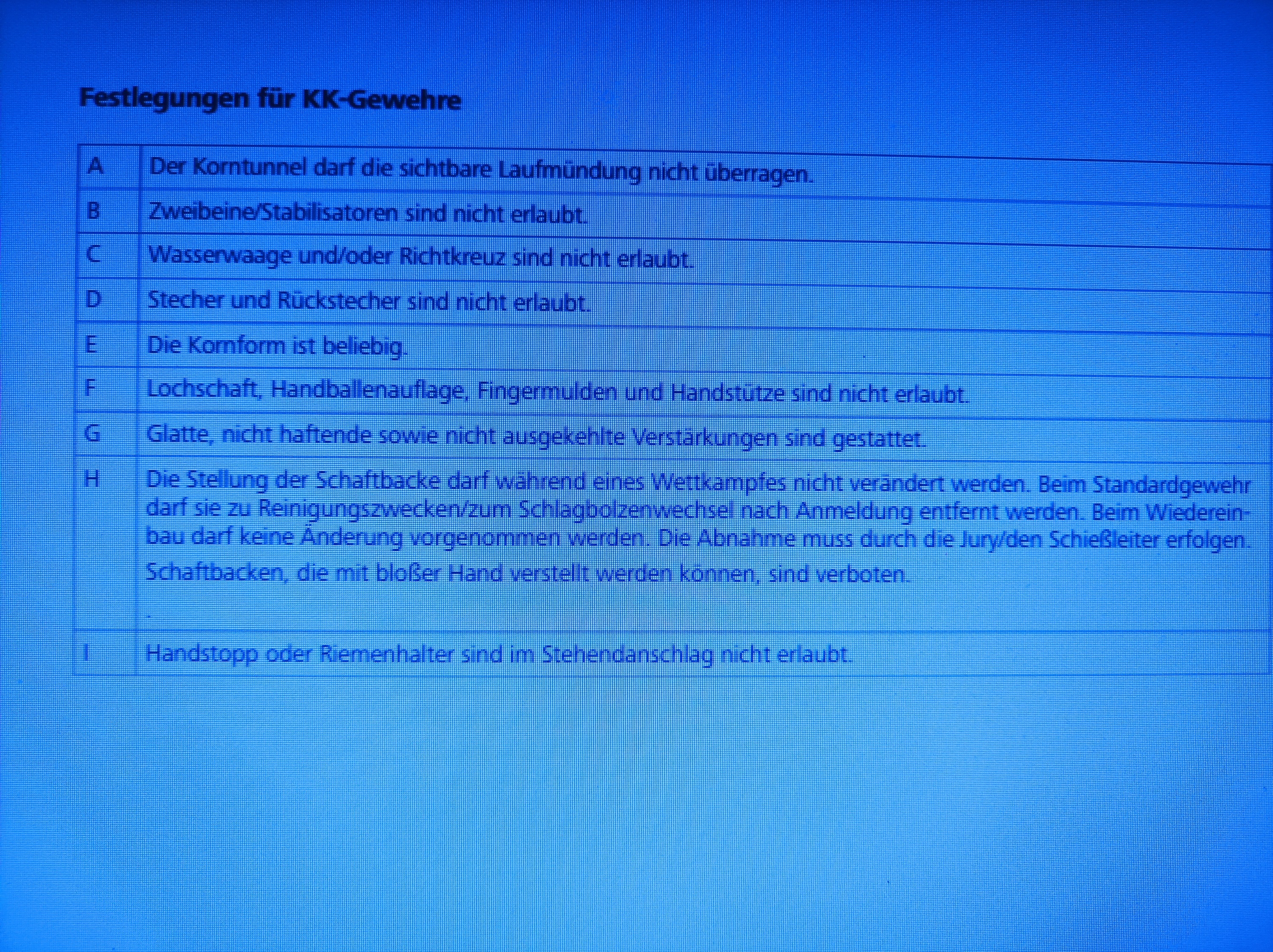 Festlegungen für KK-Gewehre

| A | Der Korntunnel darf die sichtbare Laufmündung nicht überragen. |
|---|---|
| B | Zweibeine/Stabilisatoren sind nicht erlaubt. |
| C | Wasserwaage und/oder Richtkreuz sind nicht erlaubt. |
| D | Stecher und Rückstecher sind nicht erlaubt. |
| E | Die Kornform ist beliebig. |
| F | Lochschaft, Handballenauflage, Fingermulden und Handstütze sind nicht erlaubt. |
| G | Glatte, nicht haftende sowie nicht ausgekehlte Verstärkungen sind gestattet. |
| H | Die Stellung der Schaftbacke darf während eines Wettkampfes nicht verändert werden. Beim Standardgewehr darf sie zu Reinigungszwecken/zum Schlagbolzenwechsel nach Anmeldung entfernt werden. Beim Wiedereinbau darf keine Änderung vorgenommen werden. Die Abnahme muss durch die Jury/den Schießleiter erfolgen. Schaftbacken, die mit bloßer Hand verstellt werden können, sind verboten. . |
| I | Handstopp oder Riemenhalter sind im Stehendanschlag nicht erlaubt. |